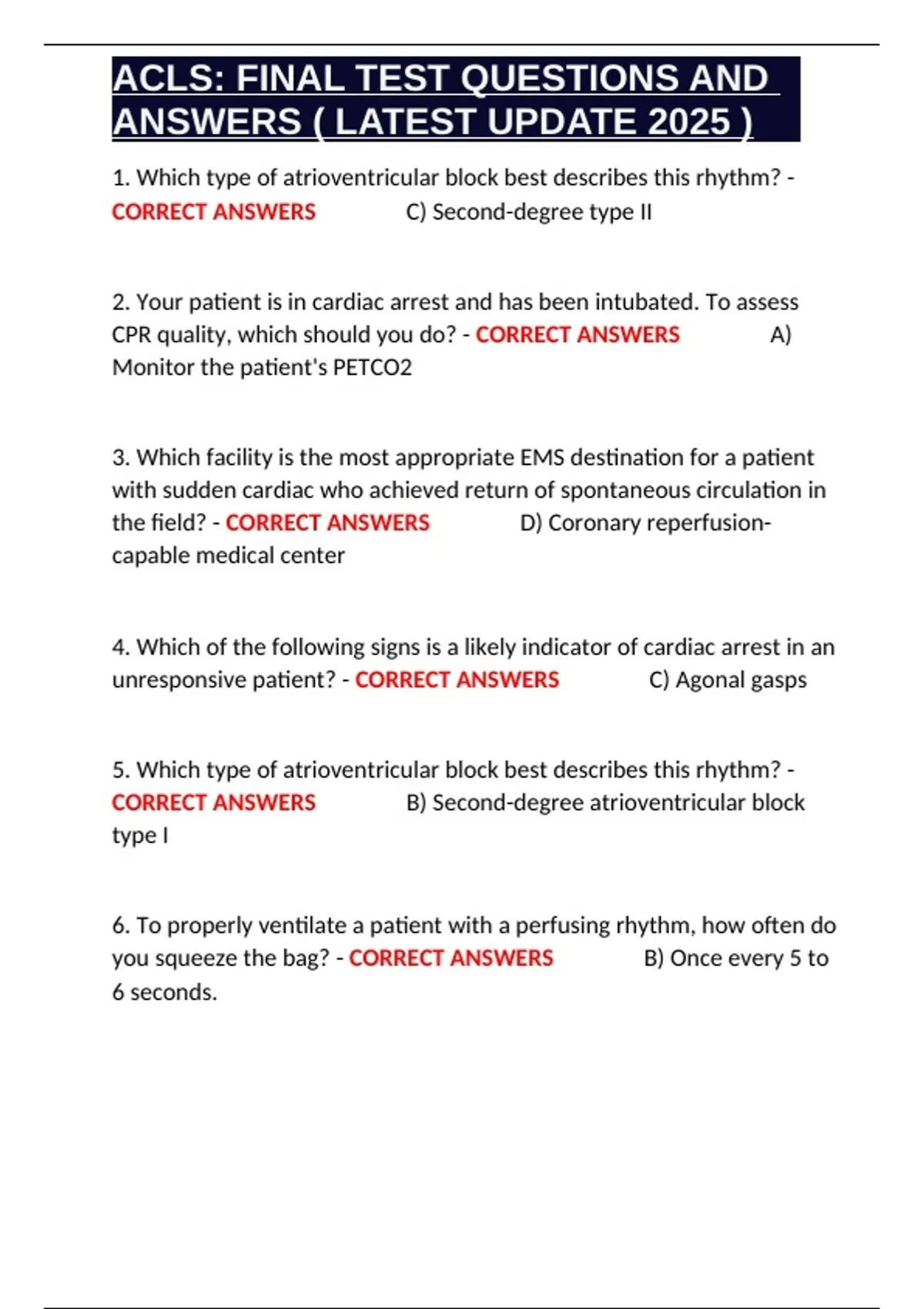 ACLS: FINAL TEST QUESTIONS AND ANSWERS ( LATEST UPDATE 2025 )

1. Which type of atrioventricular block best describes this rhythm? - CORRECT ANSWERS C) Second-degree type II

2. Your patient is in cardiac arrest and has been intubated. To assess CPR quality, which should you do? - CORRECT ANSWERS A) Monitor the patient's PETCO2

3. Which facility is the most appropriate EMS destination for a patient with sudden cardiac who achieved return of spontaneous circulation in the field? - CORRECT ANSWERS D) Coronary reperfusion-capable medical center

4. Which of the following signs is a likely indicator of cardiac arrest in an unresponsive patient? - CORRECT ANSWERS C) Agonal gasps

5. Which type of atrioventricular block best describes this rhythm? - CORRECT ANSWERS B) Second-degree atrioventricular block type I

6. To properly ventilate a patient with a perfusing rhythm, how often do you squeeze the bag? - CORRECT ANSWERS B) Once every 5 to 6 seconds.